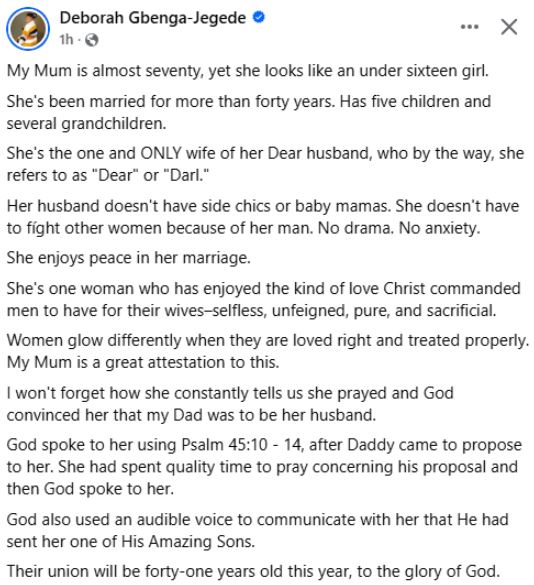 Deborah Gbenga-Jegede
1h ·

My Mum is almost seventy, yet she looks like an under sixteen girl.

She's been married for more than forty years. Has five children and several grandchildren.

She's the one and ONLY wife of her Dear husband, who by the way, she refers to as "Dear" or "Darl."

Her husband doesn't have side chics or baby mamas. She doesn't have to fíght other women because of her man. No drama. No anxiety.

She enjoys peace in her marriage.

She's one woman who has enjoyed the kind of love Christ commanded men to have for their wives–selfless, unfeigned, pure, and sacrificial.

Women glow differently when they are loved right and treated properly. My Mum is a great attestation to this.

I won't forget how she constantly tells us she prayed and God convinced her that my Dad was to be her husband.

God spoke to her using Psalm 45:10 - 14, after Daddy came to propose to her. She had spent quality time to pray concerning his proposal and then God spoke to her.

God also used an audible voice to communicate with her that He had sent her one of His Amazing Sons.

Their union will be forty-one years old this year, to the glory of God.